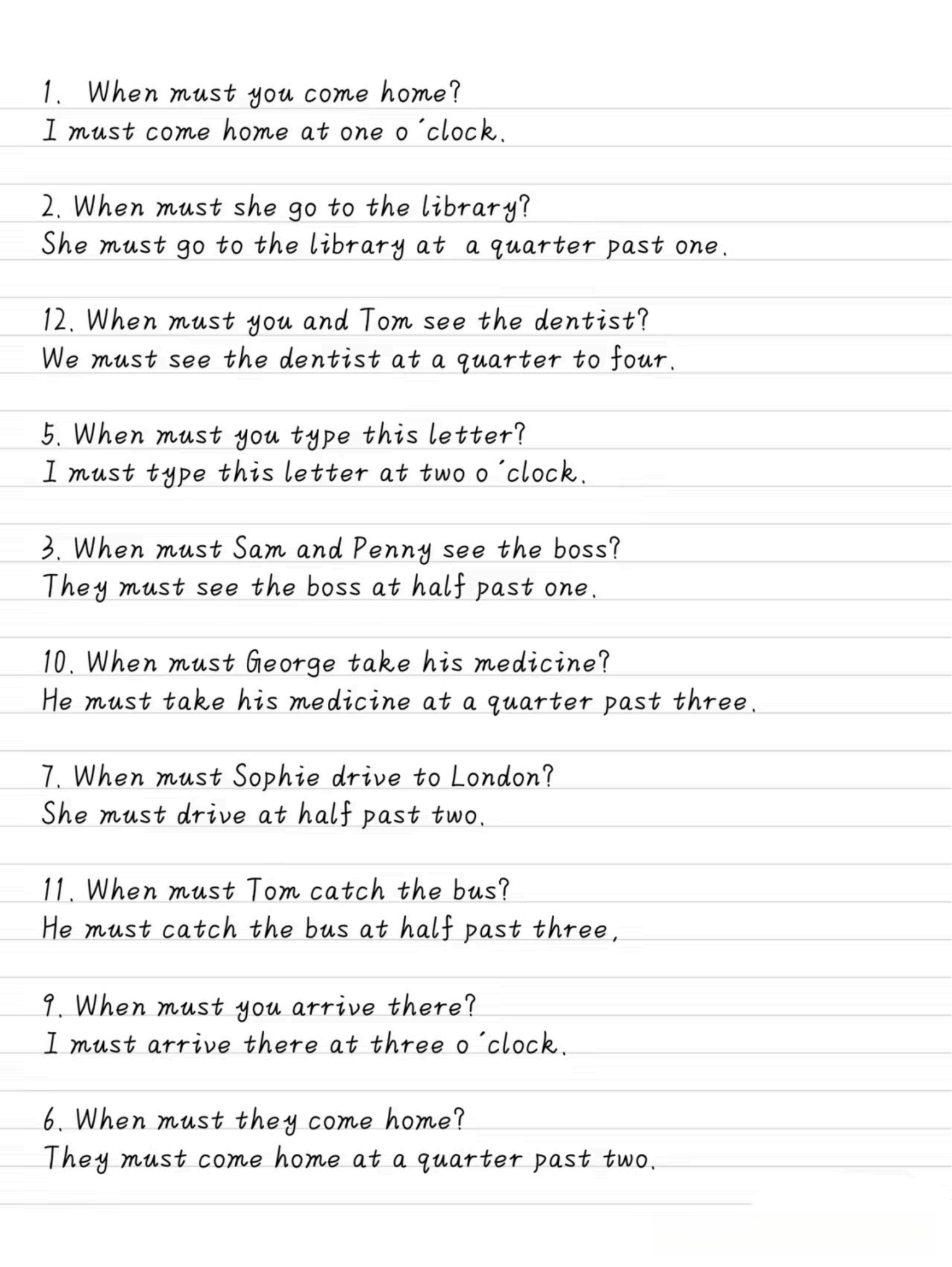 1. When must you come home?
I must come home at one o'clock.

2. When must she go to the library?
She must go to the library at a quarter past one.

12. When must you and Tom see the dentist?
We must see the dentist at a quarter to four.

5. When must you type this letter?
I must type this letter at two o'clock.

3. When must Sam and Penny see the boss?
They must see the boss at half past one.

10. When must George take his medicine?
He must take his medicine at a quarter past three.

7. When must Sophie drive to London?
She must drive at half past two.

11. When must Tom catch the bus?
He must catch the bus at half past three,

9. When must you arrive there?
I must arrive there at three o'clock.

6. When must they come home?
They must come home at a quarter past two.